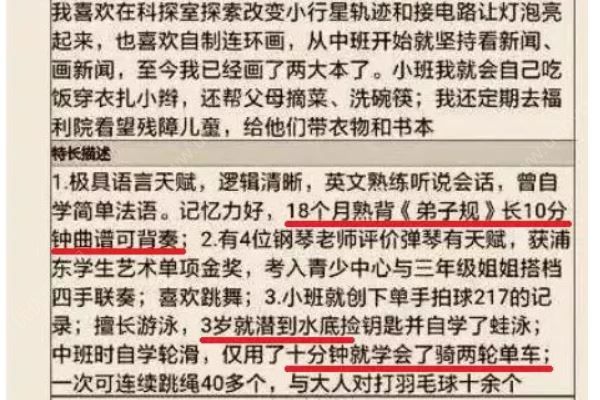 我喜欢在科探室探索改变小行星轨迹和接电路让灯泡亮起来，也喜欢自制连环画，从中班开始就坚持看新闻、画新闻，至今我已经画了两大本了。小班我就会自己吃饭穿衣扎小辫，还帮父母摘菜、洗碗筷；我还定期去福利院看望残障儿童，给他们带衣物和书本

特长描述

1.极具语言天赋，逻辑清晰，英文熟练听说会话，曾自学简单法语。记忆力好，18个月熟背《弟子规》长10分钟曲谱可背奏；2.有4位钢琴老师评价弹琴有天赋，获浦东学生艺术单项金奖，考入青少中心与三年级姐姐搭档四手联奏；喜欢跳舞；3.小班就创下单手拍球217的记录；擅长游泳，3岁就潜到水底捡钥匙并自学了蛙泳；中班时自学轮滑，仅用了十分钟就学会了骑两轮单车；一次可连续跳绳40多个，与大人对打羽毛球十余个